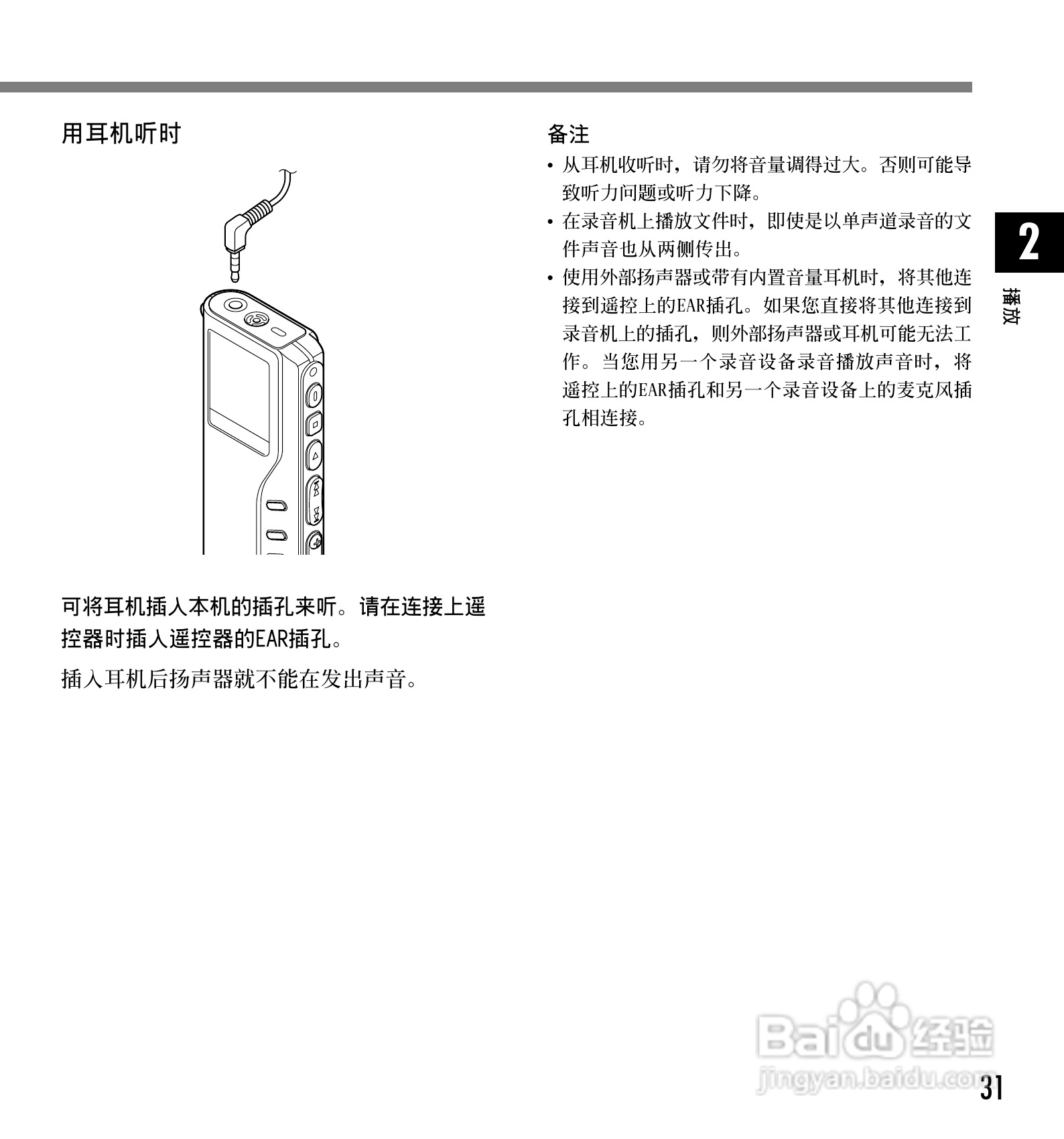 用耳机听时

可将耳机插入本机的插孔来听。请在连接上遥控器时插入遥控器的EAR插孔。

插入耳机后扬声器就不能在发出声音。

备注

• 从耳机收听时，请勿将音量调得过大。否则可能导致听力问题或听力下降。
• 在录音机上播放文件时，即使是以单声道录音的文件声音也从两侧传出。
• 使用外部扬声器或带有内置音量耳机时，将其他连接到遥控上的EAR插孔。如果您直接将其他连接到录音机上的插孔，则外部扬声器或耳机可能无法工作。当您用另一个录音设备录音播放声音时，将遥控上的EAR插孔和另一个录音设备上的麦克风插孔相连接。

2
播放

31

Baidu经验
jingyan.baidu.com